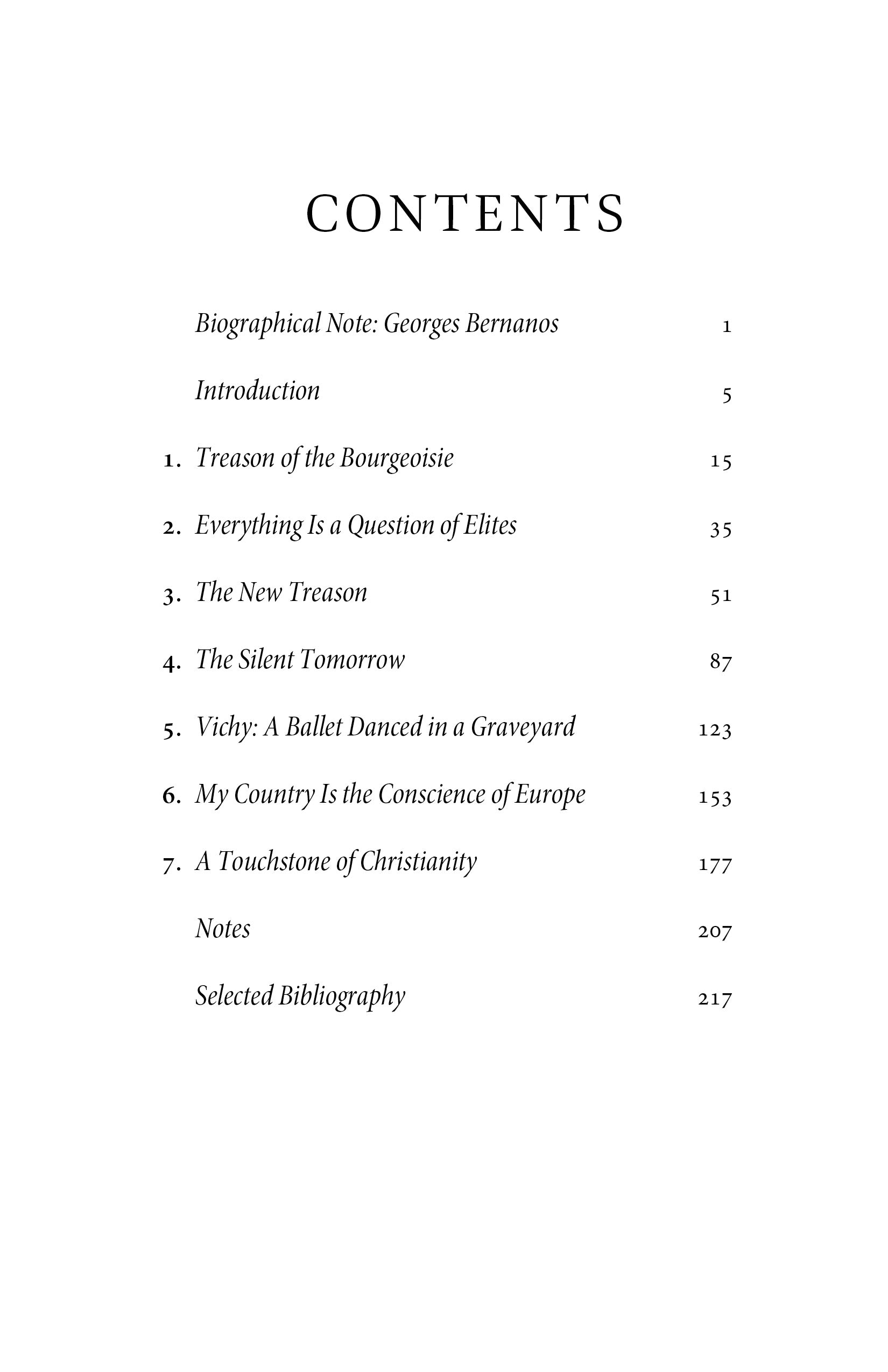 CONTENTS

Biographical Note: Georges Bernanos 1

Introduction 5

1. Treason of the Bourgeoisie 15

2. Everything Is a Question of Elites 35

3. The New Treason 51

4. The Silent Tomorrow 87

5. Vichy: A Ballet Danced in a Graveyard 123

6. My Country Is the Conscience of Europe 153

7. A Touchstone of Christianity 177

Notes 207

Selected Bibliography 217